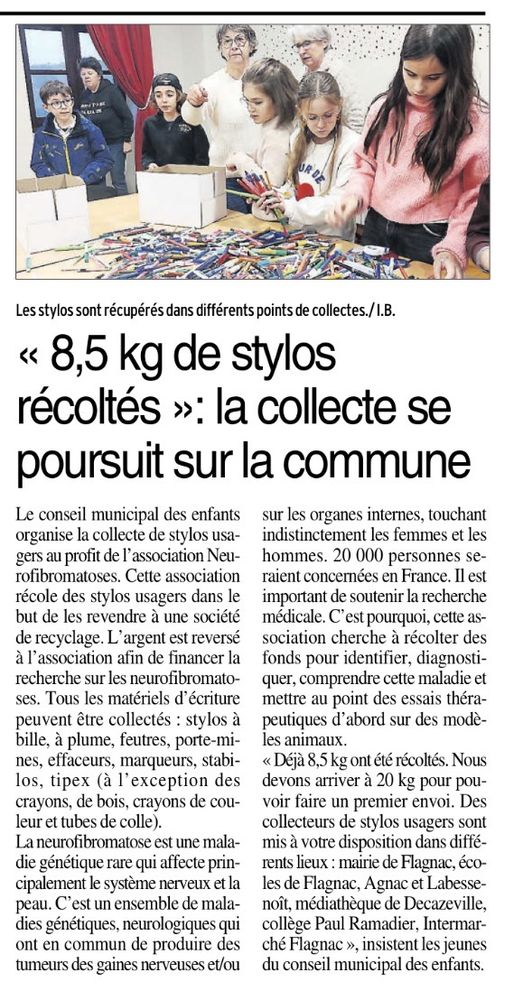 Les stylos sont récupérés dans différents points de collectes./ I.B.

« 8,5 kg de stylos récoltés »: la collecte se poursuit sur la commune

Le conseil municipal des enfants organise la collecte de stylos usagers au profit de l'association Neurofibromatoses. Cette association récole des stylos usagers dans le but de les revendre à une société de recyclage. L'argent est reversé à l'association afin de financer la recherche sur les neurofibromatoses. Tous les matériels d'écriture peuvent être collectés : stylos à bille, à plume, feutres, porte-mines, effaceurs, marqueurs, stabilos, tipex (à l'exception des crayons, de bois, crayons de couleur et tubes de colle).
La neurofibromatose est une maladie génétique rare qui affecte principalement le système nerveux et la peau. C'est un ensemble de maladies génétiques, neurologiques qui ont en commun de produire des tumeurs des gaines nerveuses et/ou sur les organes internes, touchant indistinctement les femmes et les hommes. 20 000 personnes seraient concernées en France. Il est important de soutenir la recherche médicale. C'est pourquoi, cette association cherche à récolter des fonds pour identifier, diagnostiquer, comprendre cette maladie et mettre au point des essais thérapeutiques d'abord sur des modèles animaux.
« Déjà 8,5 kg ont été récoltés. Nous devons arriver à 20 kg pour pouvoir faire un premier envoi. Des collecteurs de stylos usagers sont mis à votre disposition dans différents lieux : mairie de Flagnac, écoles de Flagnac, Agnac et Labessenoît, médiathèque de Decazeville, collège Paul Ramadier, Intermarché Flagnac », insistent les jeunes du conseil municipal des enfants.